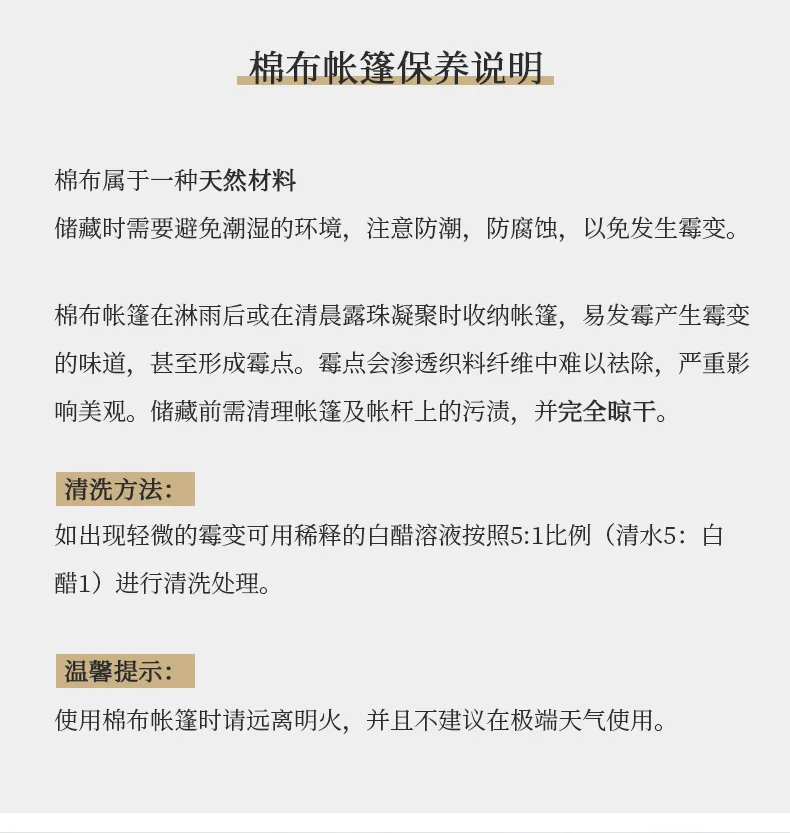 棉布帐篷保养说明

棉布属于一种天然材料
储藏时需要避免潮湿的环境，注意防潮，防腐蚀，以免发生霉变。

棉布帐篷在淋雨后或在清晨露珠凝聚时收纳帐篷，易发霉产生霉变的味道，甚至形成霉点。霉点会渗透织料纤维中难以祛除，严重影响美观。储藏前需清理帐篷及帐杆上的污渍，并完全晾干。

清洗方法：
如出现轻微的霉变可用稀释的白醋溶液按照5:1比例（清水5：白醋1）进行清洗处理。

温馨提示：
使用棉布帐篷时请远离明火，并且不建议在极端天气使用。